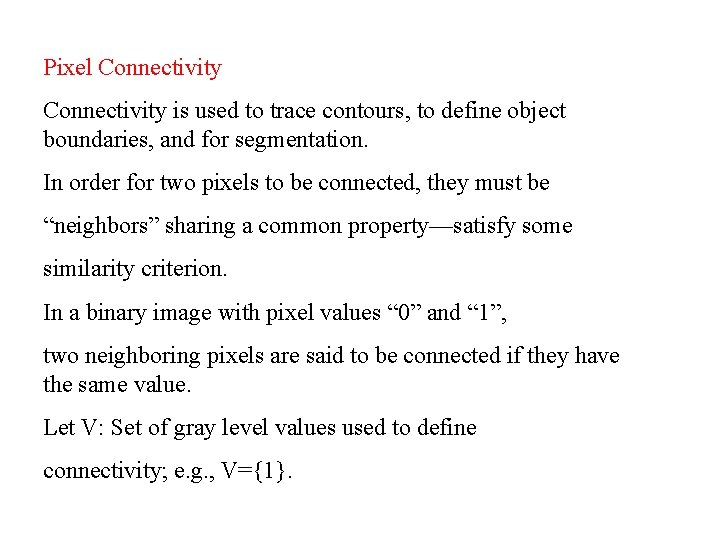 Pixel Connectivity

Connectivity is used to trace contours, to define object boundaries, and for segmentation.

In order for two pixels to be connected, they must be

“neighbors” sharing a common property—satisfy some

similarity criterion.

In a binary image with pixel values “0” and “1”,

two neighboring pixels are said to be connected if they have the same value.

Let V: Set of gray level values used to define

connectivity; e.g., V={1}.